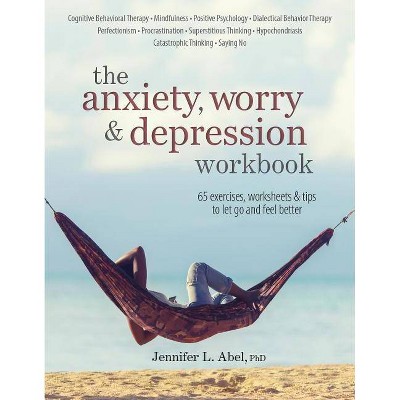 Cognitive Behavioral Therapy • Mindfulness • Positive Psychology • Dialectical Behavior Therapy
Perfectionism • Procrastination • Superstitious Thinking • Hypochondriasis
Catastrophic Thinking • Saying No

the anxiety, worry & depression workbook

65 exercises, worksheets & tips to let go and feel better

Jennifer L. Abel, PhD